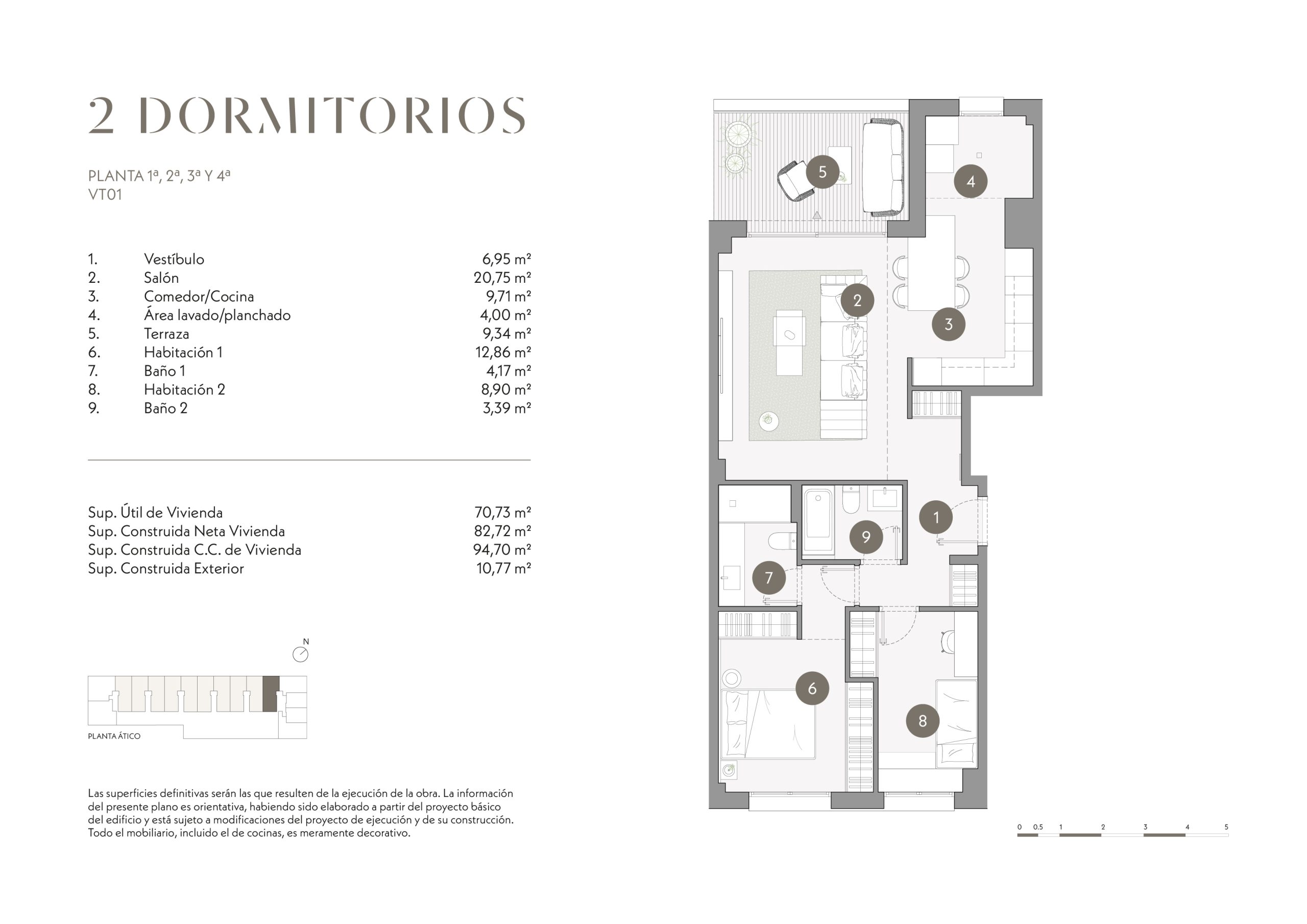 2 DORMITORIOS

PLANTA 1ª, 2ª, 3ª Y 4ª
VT01

| | | |
|---|---|---|
| 1. | Vestíbulo | 6,95 m² |
| 2. | Salón | 20,75 m² |
| 3. | Comedor/Cocina | 9,71 m² |
| 4. | Área lavado/planchado | 4,00 m² |
| 5. | Terraza | 9,34 m² |
| 6. | Habitación 1 | 12,86 m² |
| 7. | Baño 1 | 4,17 m² |
| 8. | Habitación 2 | 8,90 m² |
| 9. | Baño 2 | 3,39 m² |

| | |
|---|---|
| Sup. Útil de Vivienda | 70,73 m² |
| Sup. Construida Neta Vivienda | 82,72 m² |
| Sup. Construida C.C. de Vivienda | 94,70 m² |
| Sup. Construida Exterior | 10,77 m² |

N

PLANTA ÁTICO

Las superficies definitivas serán las que resulten de la ejecución de la obra. La información del presente plano es orientativa, habiendo sido elaborado a partir del proyecto básico del edificio y está sujeto a modificaciones del proyecto de ejecución y de su construcción. Todo el mobiliario, incluido el de cocinas, es meramente decorativo.

5 4 2 3 1 9 7 6 8

0 0.5 1 2 3 4 5